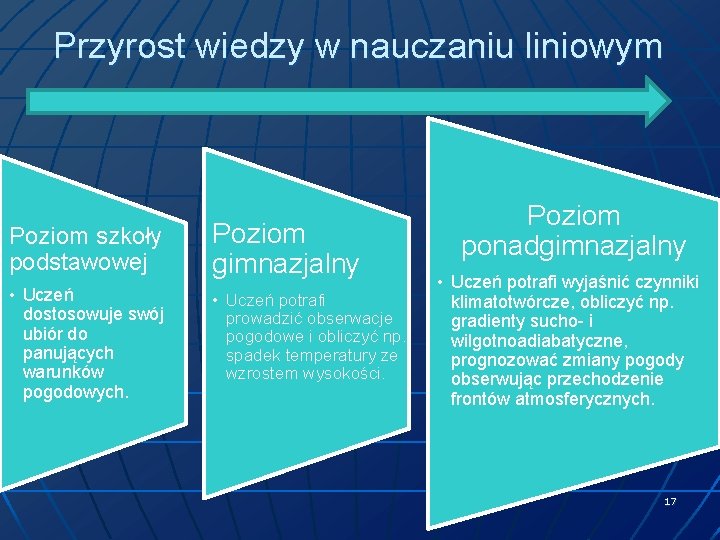 Przyrost wiedzy w nauczaniu liniowym

Poziom szkoły podstawowej

• Uczeń dostosowuje swój ubiór do panujących warunków pogodowych.

Poziom gimnazjalny

• Uczeń potrafi prowadzić obserwacje pogodowe i obliczyć np. spadek temperatury ze wzrostem wysokości.

Poziom ponadgimnazjalny

• Uczeń potrafi wyjaśnić czynniki klimatotwórcze, obliczyć np. gradienty sucho- i wilgotnoadiabatyczne, prognozować zmiany pogody obserwując przechodzenie frontów atmosferycznych.

17